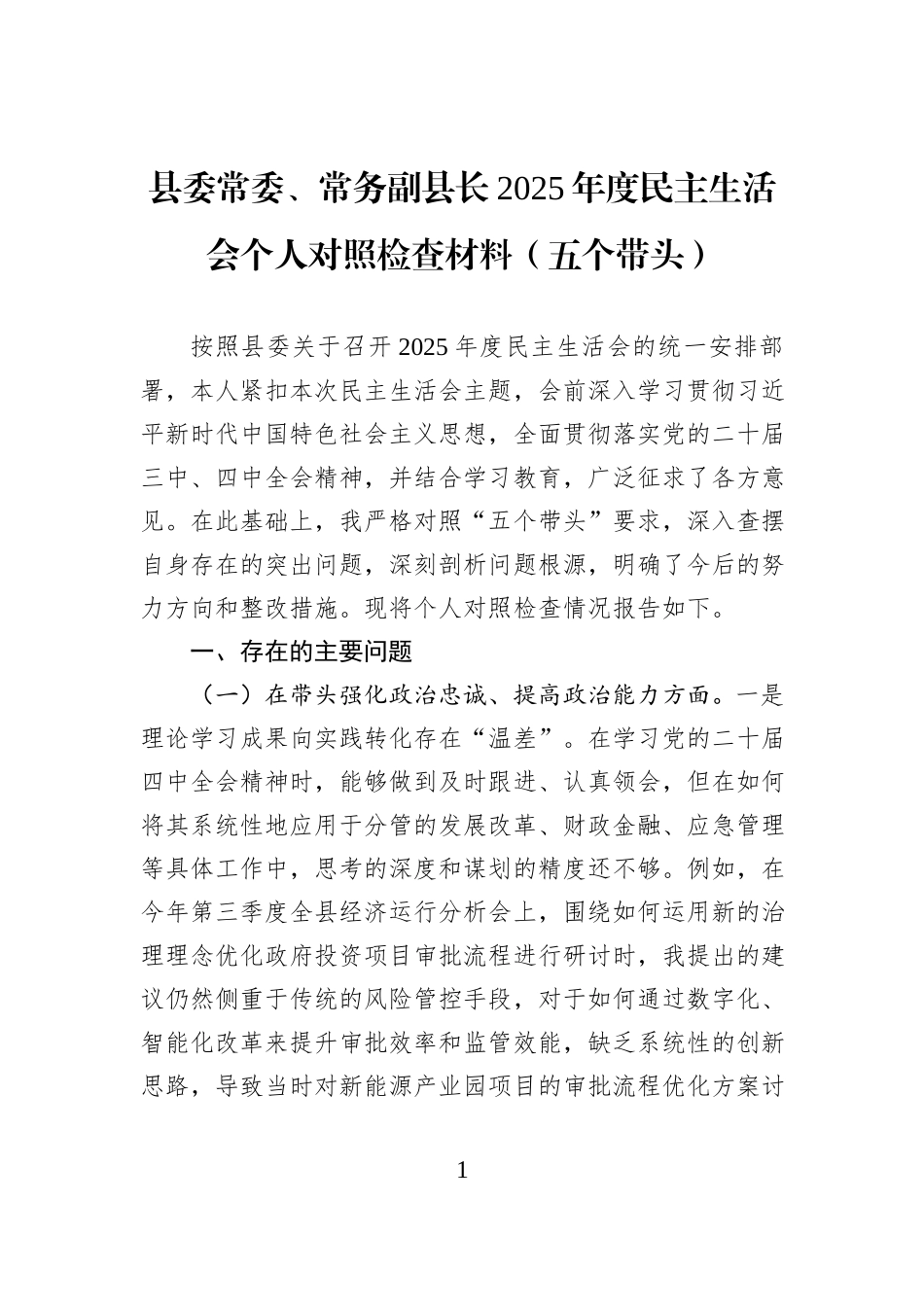 县委常委、常务副县长2025年度民主生活会个人对照检查材料（五个带头）

按照县委关于召开2025年度民主生活会的统一安排部署，本人紧扣本次民主生活会主题，会前深入学习贯彻习近平新时代中国特色社会主义思想，全面贯彻落实党的二十届三中、四中全会精神，并结合学习教育，广泛征求了各方意见。在此基础上，我严格对照“五个带头”要求，深入查摆自身存在的突出问题，深刻剖析问题根源，明确了今后的努力方向和整改措施。现将个人对照检查情况报告如下。

一、存在的主要问题

（一）在带头强化政治忠诚、提高政治能力方面。一是理论学习成果向实践转化存在“温差”。在学习党的二十届四中全会精神时，能够做到及时跟进、认真领会，但在如何将其系统性地应用于分管的发展改革、财政金融、应急管理等具体工作中，思考的深度和谋划的精度还不够。例如，在今年第三季度全县经济运行分析会上，围绕如何运用新的治理理念优化政府投资项目审批流程进行研讨时，我提出的建议仍然侧重于传统的风险管控手段，对于如何通过数字化、智能化改革来提升审批效率和监管效能，缺乏系统性的创新思路，导致当时对新能源产业园项目的审批流程优化方案讨

1